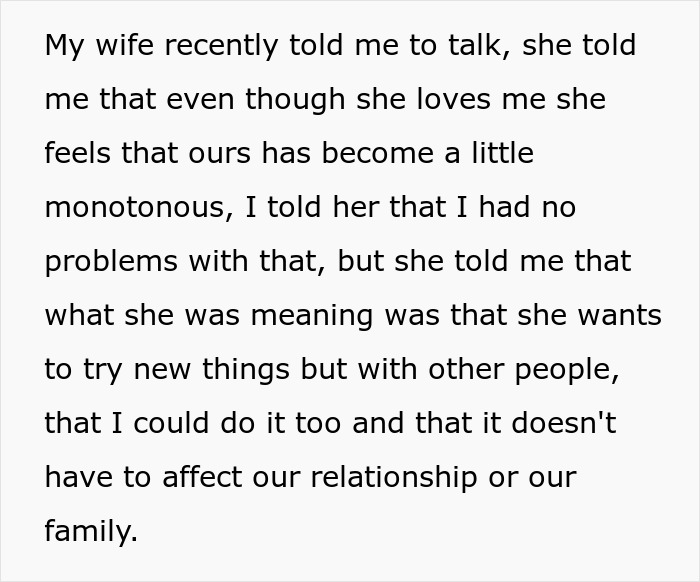 My wife recently told me to talk, she told me that even though she loves me she feels that ours has become a little monotonous, I told her that I had no problems with that, but she told me that what she was meaning was that she wants to try new things but with other people, that I could do it too and that it doesn't have to affect our relationship or our family.